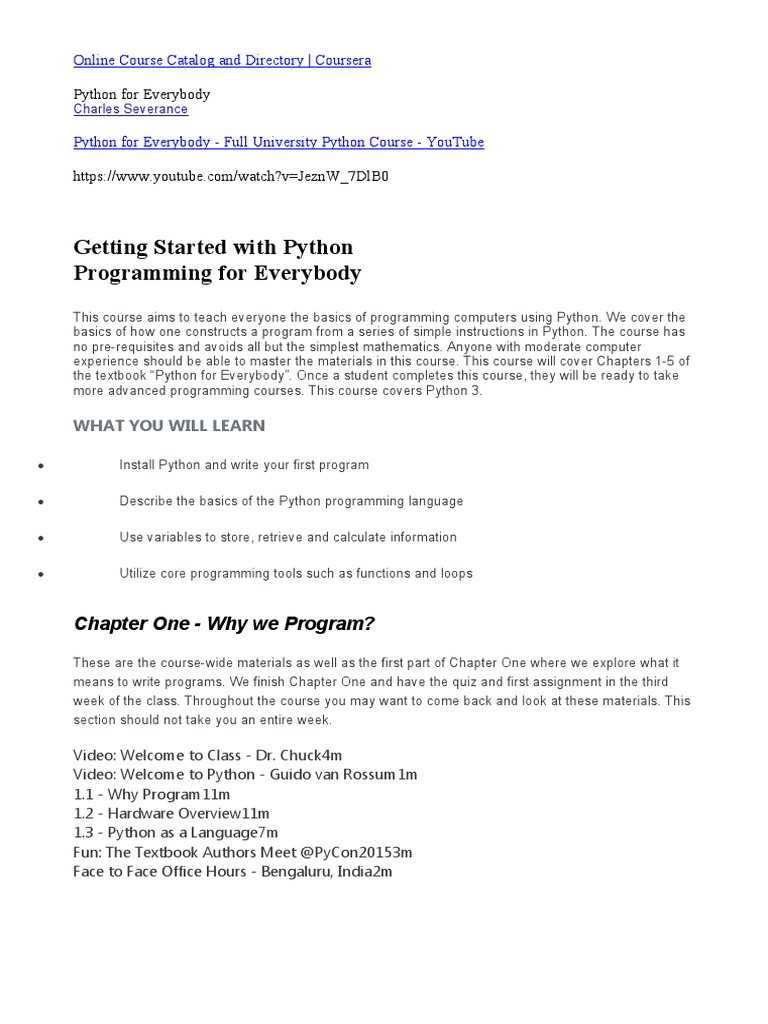 Online Course Catalog and Directory | Coursera

Python for Everybody
Charles Severance

Python for Everybody - Full University Python Course - YouTube

https://www.youtube.com/watch?v=JeznW_7DlB0

Getting Started with Python Programming for Everybody

This course aims to teach everyone the basics of programming computers using Python. We cover the basics of how one constructs a program from a series of simple instructions in Python. The course has no pre-requisites and avoids all but the simplest mathematics. Anyone with moderate computer experience should be able to master the materials in this course. This course will cover Chapters 1-5 of the textbook "Python for Everybody". Once a student completes this course, they will be ready to take more advanced programming courses. This course covers Python 3.

WHAT YOU WILL LEARN

• Install Python and write your first program

• Describe the basics of the Python programming language

• Use variables to store, retrieve and calculate information

• Utilize core programming tools such as functions and loops

Chapter One - Why we Program?

These are the course-wide materials as well as the first part of Chapter One where we explore what it means to write programs. We finish Chapter One and have the quiz and first assignment in the third week of the class. Throughout the course you may want to come back and look at these materials. This section should not take you an entire week.

Video: Welcome to Class - Dr. Chuck4m
Video: Welcome to Python - Guido van Rossum1m
1.1 - Why Program11m
1.2 - Hardware Overview11m
1.3 - Python as a Language7m
Fun: The Textbook Authors Meet @PyCon20153m
Face to Face Office Hours - Bengaluru, India2m